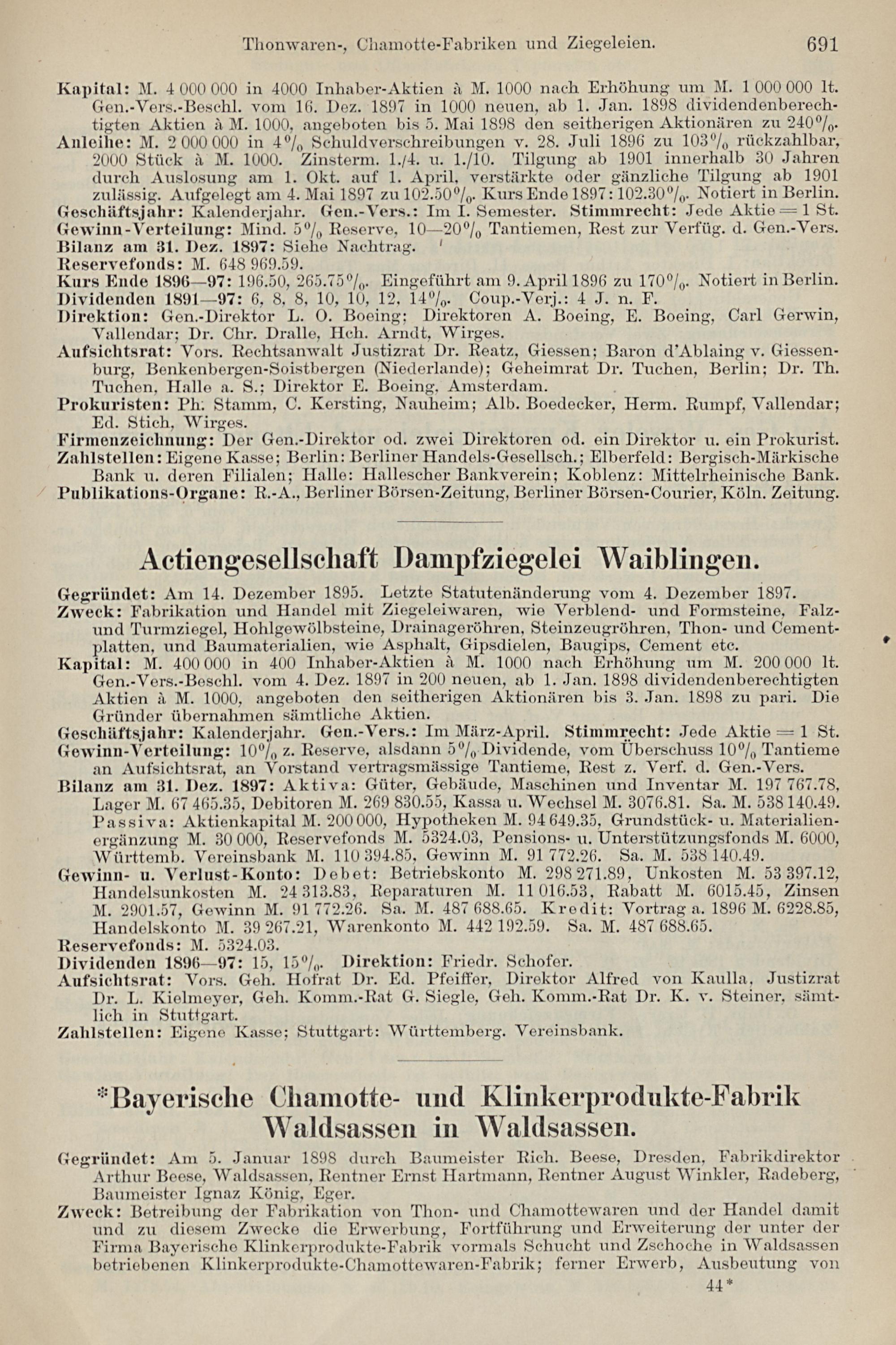 Thonwaren-, Chamotte-Fabriken und Ziegeleien. 691

Kapital: M. 4 000 000 in 4000 Inhaber-Aktien à M. 1000 nach Erhöhung um M. 1 000 000 lt. Gen.-Vers.-Beschl. vom 16. Dez. 1897 in 1000 neuen, ab 1. Jan. 1898 dividendenberechtigten Aktien à M. 1000, angeboten bis 5. Mai 1898 den seitherigen Aktionären zu 240%.
Anleihe: M. 2 000 000 in 4% Schuldverschreibungen v. 28. Juli 1896 zu 103% rückzahlbar, 2000 Stück à M. 1000. Zinsterm. 1./4. u. 1./10. Tilgung ab 1901 innerhalb 30 Jahren durch Auslosung am 1. Okt. auf 1. April, verstärkte oder gänzliche Tilgung ab 1901 zulässig. Aufgelegt am 4. Mai 1897 zu 102.50%. Kurs Ende 1897: 102.30%. Notiert in Berlin.
Geschäftsjahr: Kalenderjahr. Gen.-Vers.: Im I. Semester. Stimmrecht: Jede Aktie = 1 St.
Gewinn-Verteilung: Mind. 5% Reserve, 10—20% Tantiemen, Rest zur Verfüg. d. Gen.-Vers.
Bilanz am 31. Dez. 1897: Siehe Nachtrag.
Reservefonds: M. 648 969.59.
Kurs Ende 1896—97: 196.50, 265.75%. Eingeführt am 9. April 1896 zu 170%. Notiert in Berlin.
Dividenden 1891—97: 6, 8, 8, 10, 10, 12, 14%. Coup.-Verj.: 4 J. n. F.
Direktion: Gen.-Direktor L. O. Boeing; Direktoren A. Boeing, E. Boeing, Carl Gerwin, Vallendar; Dr. Chr. Dralle, Hch. Arndt, Wirges.
Aufsichtsrat: Vors. Rechtsanwalt Justizrat Dr. Reatz, Giessen; Baron d'Ablaing v. Giessenburg, Benkenbergen-Soistbergen (Niederlande); Geheimrat Dr. Tuchen, Berlin; Dr. Th. Tuchen, Halle a. S.; Direktor E. Boeing, Amsterdam.
Prokuristen: Ph. Stamm, C. Kersting, Nauheim; Alb. Boedecker, Herm. Rumpf, Vallendar; Ed. Stich, Wirges.
Firmenzeichnung: Der Gen.-Direktor od. zwei Direktoren od. ein Direktor u. ein Prokurist.
Zahlstellen: Eigene Kasse; Berlin: Berliner Handels-Gesellsch.; Elberfeld: Bergisch-Märkische Bank u. deren Filialen; Halle: Hallescher Bankverein; Koblenz: Mittelrheinische Bank.
Publikations-Organe: R.-A., Berliner Börsen-Zeitung, Berliner Börsen-Courier, Köln. Zeitung.

Actiengesellschaft Dampfziegelei Waiblingen.

Gegründet: Am 14. Dezember 1895. Letzte Statutenänderung vom 4. Dezember 1897.
Zweck: Fabrikation und Handel mit Ziegeleiwaren, wie Verblend- und Formsteine, Falz- und Turmziegel, Hohlgewölbsteine, Drainageröhren, Steinzeugröhren, Thon- und Cementplatten, und Baumaterialien, wie Asphalt, Gipsdielen, Baugips, Cement etc.
Kapital: M. 400 000 in 400 Inhaber-Aktien à M. 1000 nach Erhöhung um M. 200 000 lt. Gen.-Vers.-Beschl. vom 4. Dez. 1897 in 200 neuen, ab 1. Jan. 1898 dividendenberechtigten Aktien à M. 1000, angeboten den seitherigen Aktionären bis 3. Jan. 1898 zu pari. Die Gründer übernahmen sämtliche Aktien.
Geschäftsjahr: Kalenderjahr. Gen.-Vers.: Im März-April. Stimmrecht: Jede Aktie = 1 St.
Gewinn-Verteilung: 10% z. Reserve, alsdann 5% Dividende, vom Überschuss 10% Tantieme an Aufsichtsrat, an Vorstand vertragsmässige Tantieme, Rest z. Verf. d. Gen.-Vers.
Bilanz am 31. Dez. 1897: Aktiva: Güter, Gebäude, Maschinen und Inventar M. 197 767.78, Lager M. 67 465.35, Debitoren M. 269 830.55, Kassa u. Wechsel M. 3076.81. Sa. M. 538 140.49. Passiva: Aktienkapital M. 200 000, Hypotheken M. 94 649.35, Grundstück- u. Materialienergänzung M. 30 000, Reservefonds M. 5324.03, Pensions- u. Unterstützungsfonds M. 6000, Württemb. Vereinsbank M. 110 394.85, Gewinn M. 91 772.26. Sa. M. 538 140.49.
Gewinn- u. Verlust-Konto: Debet: Betriebskonto M. 298 271.89, Unkosten M. 53 397.12, Handelsunkosten M. 24 313.83, Reparaturen M. 11 016.53, Rabatt M. 6015.45, Zinsen M. 2901.57, Gewinn M. 91 772.26. Sa. M. 487 688.65. Kredit: Vortrag a. 1896 M. 6228.85, Handelskonto M. 39 267.21, Warenkonto M. 442 192.59. Sa. M. 487 688.65.
Reservefonds: M. 5324.03.
Dividenden 1896—97: 15, 15%. Direktion: Friedr. Schofer.
Aufsichtsrat: Vors. Geh. Hofrat Dr. Ed. Pfeiffer, Direktor Alfred von Kaulla, Justizrat Dr. L. Kielmeyer, Geh. Komm.-Rat G. Siegle, Geh. Komm.-Rat Dr. K. v. Steiner, sämtlich in Stuttgart.
Zahlstellen: Eigene Kasse; Stuttgart: Württemberg. Vereinsbank.

*Bayerische Chamotte- und Klinkerprodukte-Fabrik Waldsassen in Waldsassen.

Gegründet: Am 5. Januar 1898 durch Baumeister Rich. Beese, Dresden, Fabrikdirektor Arthur Beese, Waldsassen, Rentner Ernst Hartmann, Rentner August Winkler, Radeberg, Baumeister Ignaz König, Eger.
Zweck: Betreibung der Fabrikation von Thon- und Chamottewaren und der Handel damit und zu diesem Zwecke die Erwerbung, Fortführung und Erweiterung der unter der Firma Bayerische Klinkerprodukte-Fabrik vormals Schucht und Zschoche in Waldsassen betriebenen Klinkerprodukte-Chamottewaren-Fabrik; ferner Erwerb, Ausbeutung von

44*